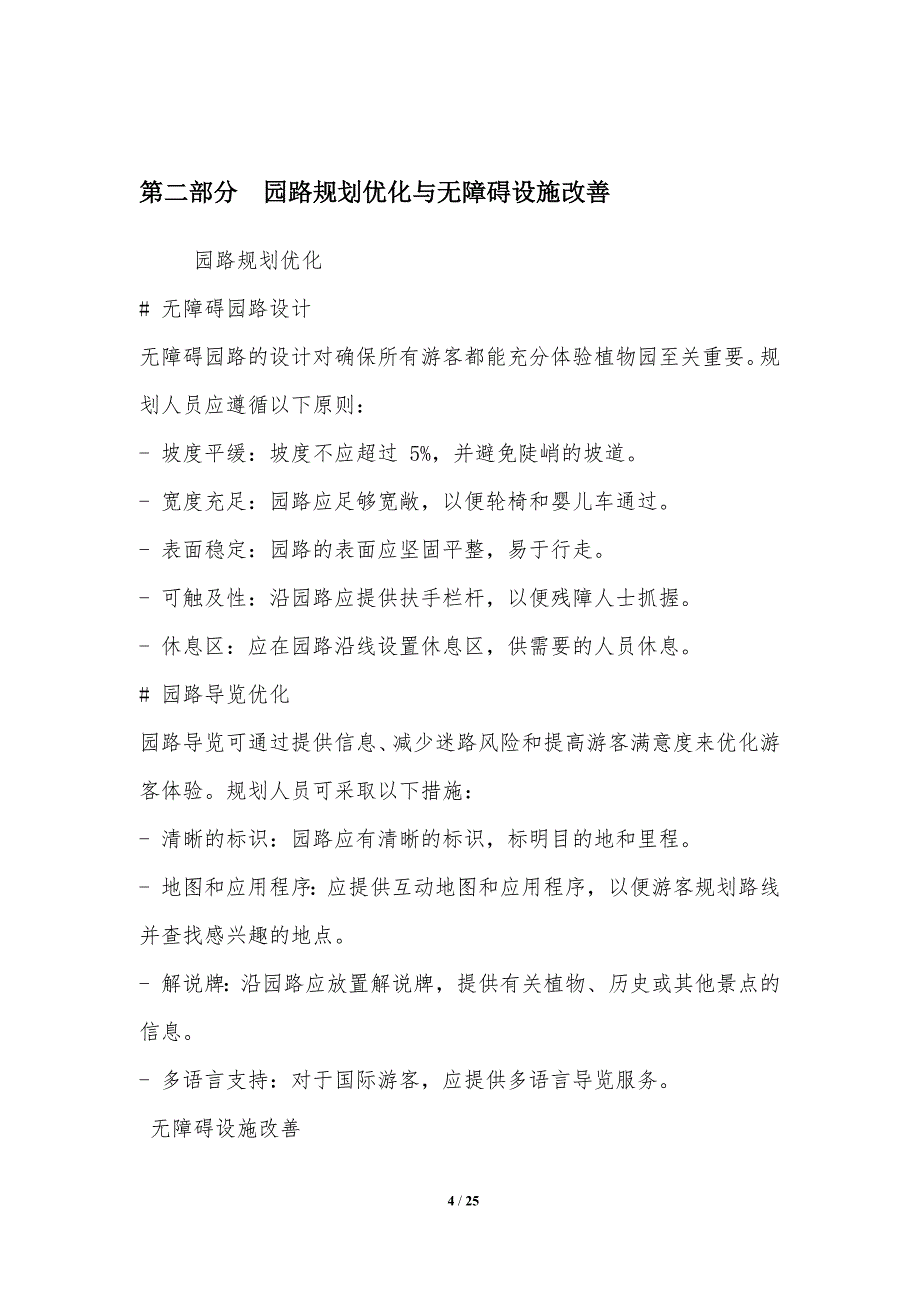 第二部分　园路规划优化与无障碍设施改善

园路规划优化

# 无障碍园路设计

无障碍园路的设计对确保所有游客都能充分体验植物园至关重要。规划人员应遵循以下原则：

- 坡度平缓：坡度不应超过 5%，并避免陡峭的坡道。

- 宽度充足：园路应足够宽敞，以便轮椅和婴儿车通过。

- 表面稳定：园路的表面应坚固平整，易于行走。

- 可触及性：沿园路应提供扶手栏杆，以便残障人士抓握。

- 休息区：应在园路沿线设置休息区，供需要的人员休息。

# 园路导览优化

园路导览可通过提供信息、减少迷路风险和提高游客满意度来优化游客体验。规划人员可采取以下措施：

- 清晰的标识：园路应有清晰的标识，标明目的地和里程。

- 地图和应用程序：应提供互动地图和应用程序，以便游客规划路线并查找感兴趣的地点。

- 解说牌：沿园路应放置解说牌，提供有关植物、历史或其他景点的信息。

- 多语言支持：对于国际游客，应提供多语言导览服务。

无障碍设施改善

4 / 25